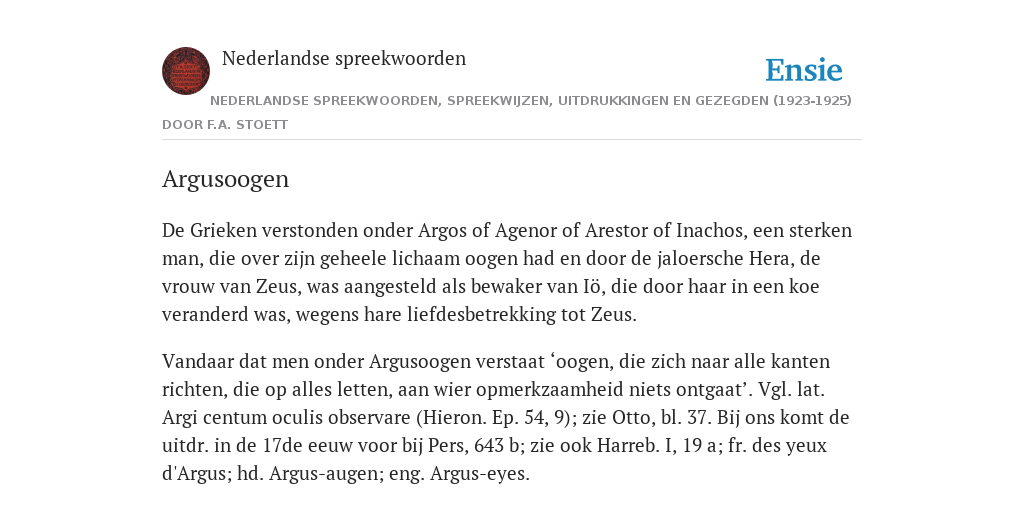 Nederlandse spreekwoorden

Ensie

NEDERLANDSE SPREEKWOORDEN, SPREEKWIJZEN, UITDRUKKINGEN EN GEZEGDEN (1923-1925)

DOOR F.A. STOETT

Argusoogen

De Grieken verstonden onder Argos of Agenor of Arestor of Inachos, een sterken man, die over zijn geheele lichaam oogen had en door de jaloersche Hera, de vrouw van Zeus, was aangesteld als bewaker van Iö, die door haar in een koe veranderd was, wegens hare liefdesbetrekking tot Zeus.

Vandaar dat men onder Argusoogen verstaat ‘oogen, die zich naar alle kanten richten, die op alles letten, aan wier opmerkzaamheid niets ontgaat’. Vgl. lat. Argi centum oculis observare (Hieron. Ep. 54, 9); zie Otto, bl. 37. Bij ons komt de uitdr. in de 17de eeuw voor bij Pers, 643 b; zie ook Harreb. I, 19 a; fr. des yeux d'Argus; hd. Argus-augen; eng. Argus-eyes.